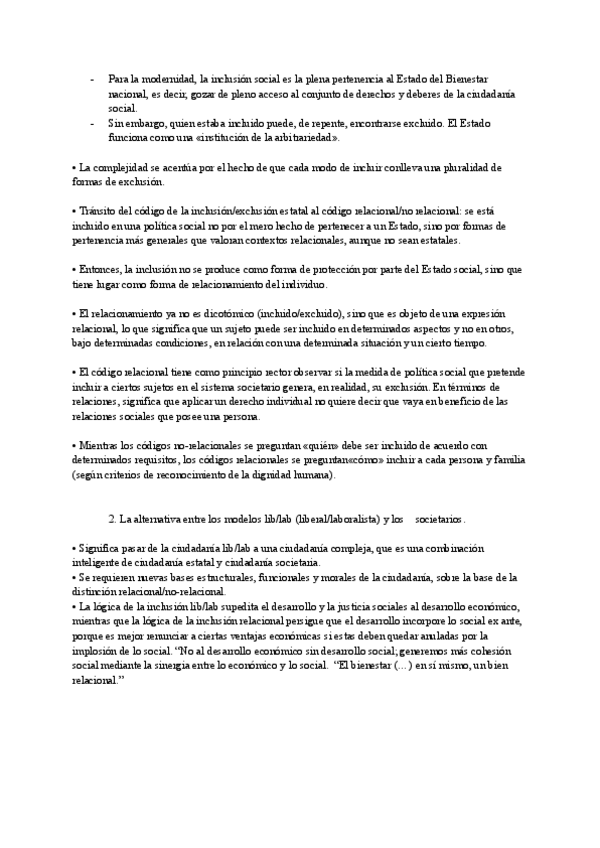 - Para la modernidad, la inclusión social es la plena pertenencia al Estado del Bienestar nacional, es decir, gozar de pleno acceso al conjunto de derechos y deberes de la ciudadanía social.
- Sin embargo, quien estaba incluido puede, de repente, encontrarse excluido. El Estado funciona como una «institución de la arbitrariedad».

• La complejidad se acentúa por el hecho de que cada modo de incluir conlleva una pluralidad de formas de exclusión.

• Tránsito del código de la inclusión/exclusión estatal al código relacional/no relacional: se está incluido en una política social no por el mero hecho de pertenecer a un Estado, sino por formas de pertenencia más generales que valoran contextos relacionales, aunque no sean estatales.

• Entonces, la inclusión no se produce como forma de protección por parte del Estado social, sino que tiene lugar como forma de relacionamiento del individuo.

• El relacionamiento ya no es dicotómico (incluido/excluido), sino que es objeto de una expresión relacional, lo que significa que un sujeto puede ser incluido en determinados aspectos y no en otros, bajo determinadas condiciones, en relación con una determinada situación y un cierto tiempo.

• El código relacional tiene como principio rector observar si la medida de política social que pretende incluir a ciertos sujetos en el sistema societario genera, en realidad, su exclusión. En términos de relaciones, significa que aplicar un derecho individual no quiere decir que vaya en beneficio de las relaciones sociales que posee una persona.

• Mientras los códigos no-relacionales se preguntan «quién» debe ser incluido de acuerdo con determinados requisitos, los códigos relacionales se preguntan«cómo» incluir a cada persona y familia (según criterios de reconocimiento de la dignidad humana).

2. La alternativa entre los modelos lib/lab (liberal/laboralista) y los societarios.

• Significa pasar de la ciudadanía lib/lab a una ciudadanía compleja, que es una combinación inteligente de ciudadanía estatal y ciudadanía societaria.
• Se requieren nuevas bases estructurales, funcionales y morales de la ciudadanía, sobre la base de la distinción relacional/no-relacional.
• La lógica de la inclusión lib/lab supedita el desarrollo y la justicia sociales al desarrollo económico, mientras que la lógica de la inclusión relacional persigue que el desarrollo incorpore lo social ex ante, porque es mejor renunciar a ciertas ventajas económicas si estas deben quedar anuladas por la implosión de lo social. "No al desarrollo económico sin desarrollo social; generemos más cohesión social mediante la sinergia entre lo económico y lo social. "El bienestar (...) en sí mismo, un bien relacional."